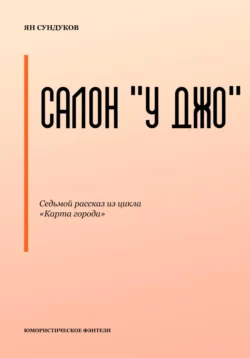 ЯН СУНДУКОВ

САЛОН "У ДЖО"

Седьмой рассказ из цикла «Карта города»

ЮМОРИСТИЧЕСКОЕ ФЭНТЕЗИ